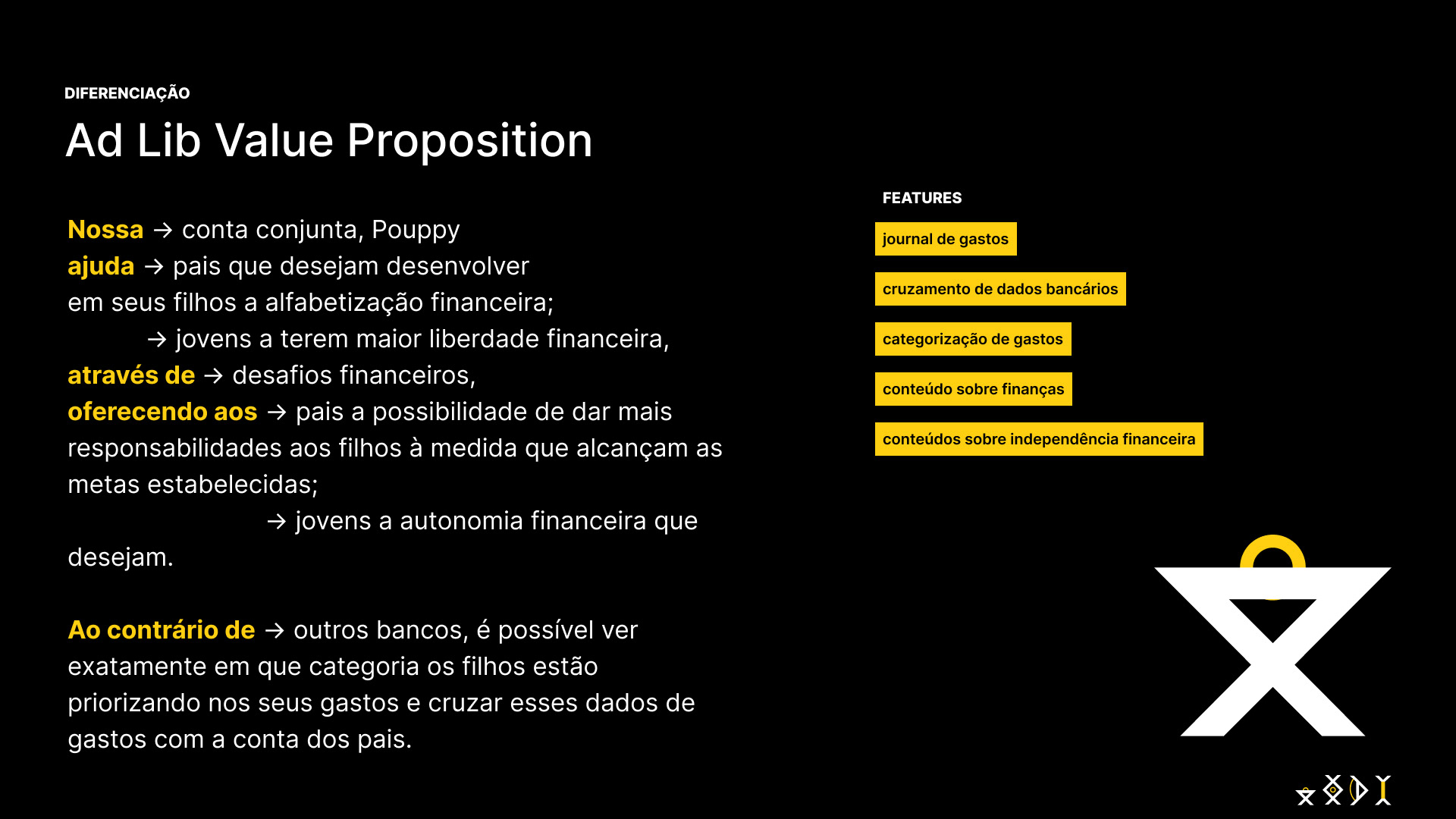 DIFERENCIAÇÃO

Ad Lib Value Proposition

Nossa → conta conjunta, Pouppy
ajuda → pais que desejam desenvolver em seus filhos a alfabetização financeira;
→ jovens a terem maior liberdade financeira,
através de → desafios financeiros,
oferecendo aos → pais a possibilidade de dar mais responsabilidades aos filhos à medida que alcançam as metas estabelecidas;
→ jovens a autonomia financeira que desejam.

Ao contrário de → outros bancos, é possível ver exatamente em que categoria os filhos estão priorizando nos seus gastos e cruzar esses dados de gastos com a conta dos pais.

FEATURES

journal de gastos

cruzamento de dados bancários

categorização de gastos

conteúdo sobre finanças

conteúdos sobre independência financeira